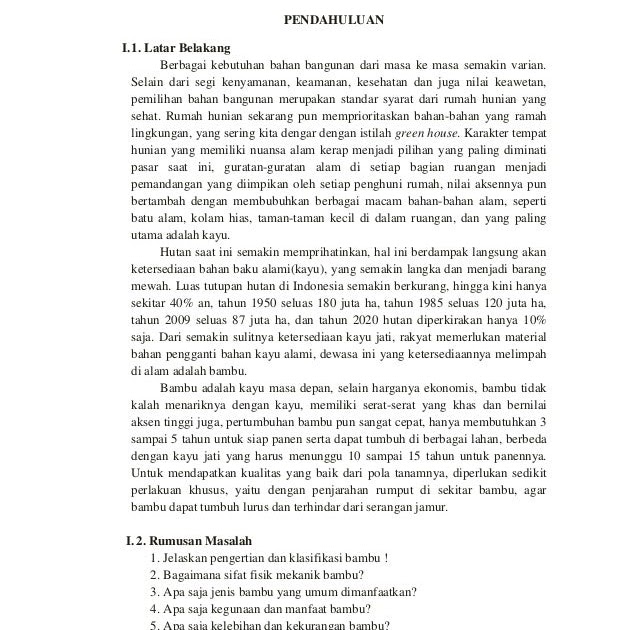 PENDAHULUAN

I.1. Latar Belakang

Berbagai kebutuhan bahan bangunan dari masa ke masa semakin varian. Selain dari segi kenyamanan, keamanan, kesehatan dan juga nilai keawetan, pemilihan bahan bangunan merupakan standar syarat dari rumah hunian yang sehat. Rumah hunian sekarang pun memprioritaskan bahan-bahan yang ramah lingkungan, yang sering kita dengar dengan istilah green house. Karakter tempat hunian yang memiliki nuansa alam kerap menjadi pilihan yang paling diminati pasar saat ini, guratan-guratan alam di setiap bagian ruangan menjadi pemandangan yang diimpikan oleh setiap penghuni rumah, nilai aksennya pun bertambah dengan membubuhkan berbagai macam bahan-bahan alam, seperti batu alam, kolam hias, taman-taman kecil di dalam ruangan, dan yang paling utama adalah kayu.

Hutan saat ini semakin memprihatinkan, hal ini berdampak langsung akan ketersediaan bahan baku alami(kayu), yang semakin langka dan menjadi barang mewah. Luas tutupan hutan di Indonesia semakin berkurang, hingga kini hanya sekitar 40% an, tahun 1950 seluas 180 juta ha, tahun 1985 seluas 120 juta ha, tahun 2009 seluas 87 juta ha, dan tahun 2020 hutan diperkirakan hanya 10% saja. Dari semakin sulitnya ketersediaan kayu jati, rakyat memerlukan material bahan pengganti bahan kayu alami, dewasa ini yang ketersediaannya melimpah di alam adalah bambu.

Bambu adalah kayu masa depan, selain harganya ekonomis, bambu tidak kalah menariknya dengan kayu, memiliki serat-serat yang khas dan bernilai aksen tinggi juga, pertumbuhan bambu pun sangat cepat, hanya membutuhkan 3 sampai 5 tahun untuk siap panen serta dapat tumbuh di berbagai lahan, berbeda dengan kayu jati yang harus menunggu 10 sampai 15 tahun untuk panennya. Untuk mendapatkan kualitas yang baik dari pola tanamnya, diperlukan sedikit perlakuan khusus, yaitu dengan penjarahan rumput di sekitar bambu, agar bambu dapat tumbuh lurus dan terhindar dari serangan jamur.

I.2. Rumusan Masalah

1. Jelaskan pengertian dan klasifikasi bambu !
2. Bagaimana sifat fisik mekanik bambu?
3. Apa saja jenis bambu yang umum dimanfaatkan?
4. Apa saja kegunaan dan manfaat bambu?
5. Apa saja kelebihan dan kekurangan bambu?